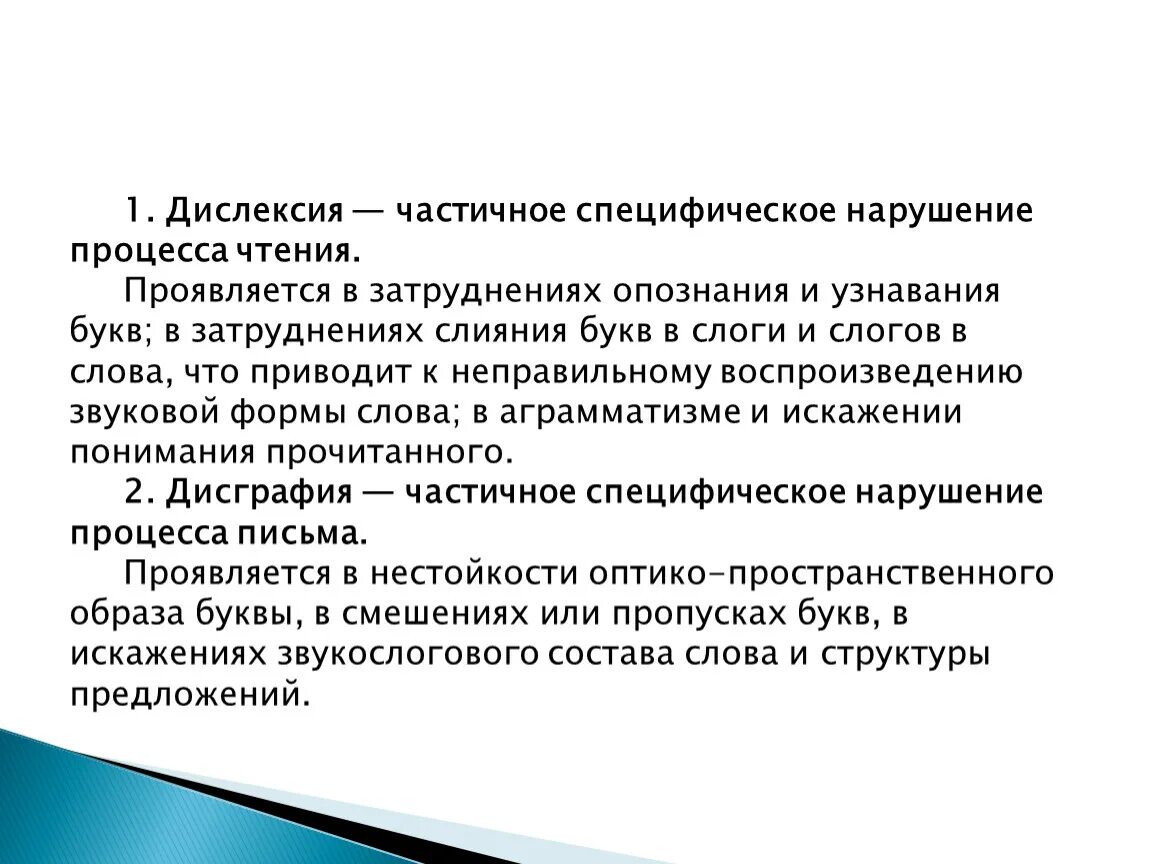 1. Дислексия — частичное специфическое нарушение процесса чтения.

Проявляется в затруднениях опознания и узнавания букв; в затруднениях слияния букв в слоги и слогов в слова, что приводит к неправильному воспроизведению звуковой формы слова; в аграмматизме и искажении понимания прочитанного.

2. Дисграфия — частичное специфическое нарушение процесса письма.

Проявляется в нестойкости оптико-пространственного образа буквы, в смешениях или пропусках букв, в искажениях звукослогового состава слова и структуры предложений.